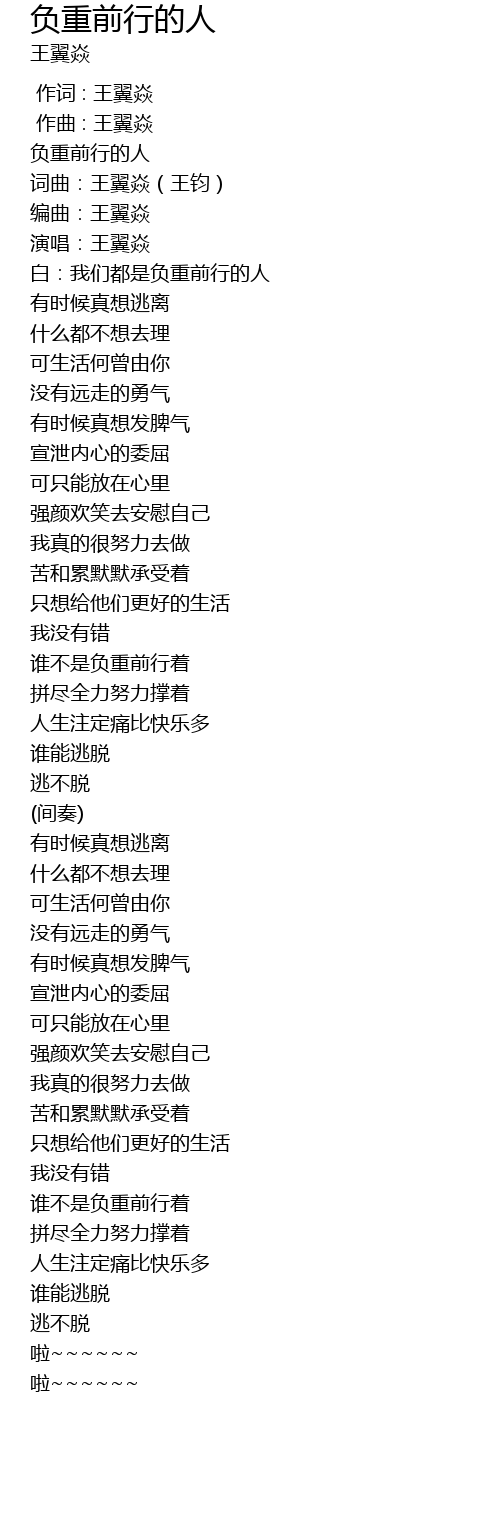 负重前行的人
王翼焱

作词：王翼焱
作曲：王翼焱
负重前行的人
词曲：王翼焱（王钧）
编曲：王翼焱
演唱：王翼焱
白：我们都是负重前行的人
有时候真想逃离
什么都不想去理
可生活何曾由你
没有远走的勇气
有时候真想发脾气
宣泄内心的委屈
可只能放在心里
强颜欢笑去安慰自己
我真的很努力去做
苦和累默默承受着
只想给他们更好的生活
我没有错
谁不是负重前行着
拼尽全力努力撑着
人生注定痛比快乐多
谁能逃脱
逃不脱
(间奏)
有时候真想逃离
什么都不想去理
可生活何曾由你
没有远走的勇气
有时候真想发脾气
宣泄内心的委屈
可只能放在心里
强颜欢笑去安慰自己
我真的很努力去做
苦和累默默承受着
只想给他们更好的生活
我没有错
谁不是负重前行着
拼尽全力努力撑着
人生注定痛比快乐多
谁能逃脱
逃不脱
啦~~~~~~
啦~~~~~~